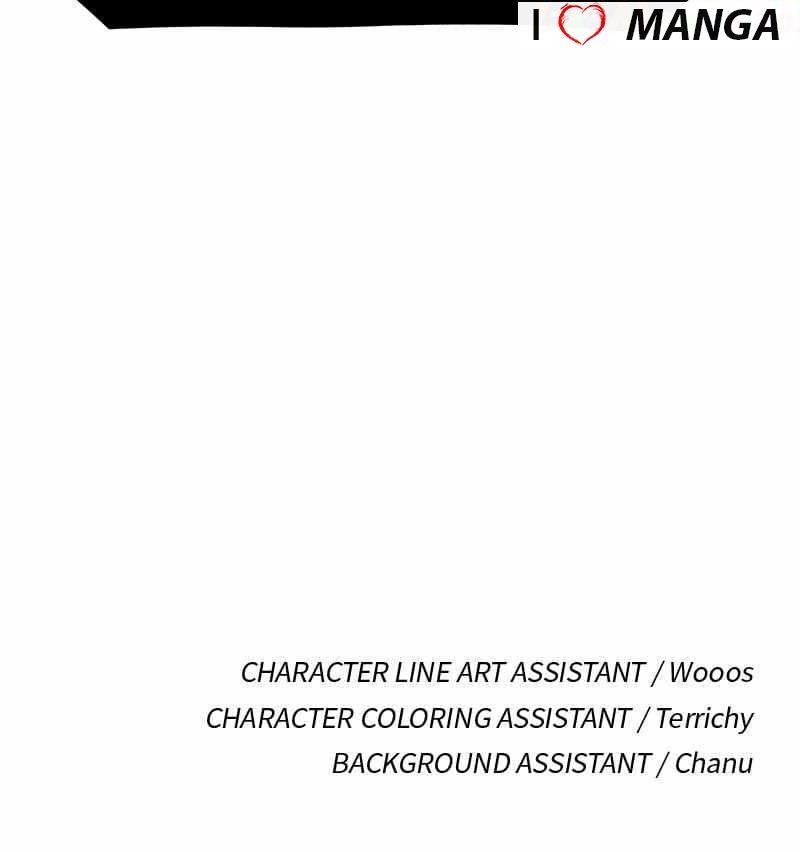 I MANGA

CHARACTER LINE ART ASSISTANT / Wooos
CHARACTER COLORING ASSISTANT / Terrichy
BACKGROUND ASSISTANT / Chanu